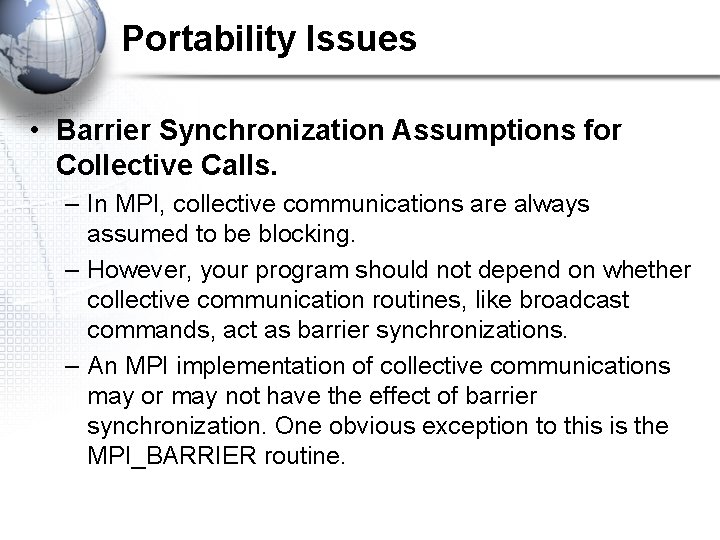 Portability Issues

• Barrier Synchronization Assumptions for Collective Calls.

– In MPI, collective communications are always assumed to be blocking.

– However, your program should not depend on whether collective communication routines, like broadcast commands, act as barrier synchronizations.

– An MPI implementation of collective communications may or may not have the effect of barrier synchronization. One obvious exception to this is the MPI_BARRIER routine.